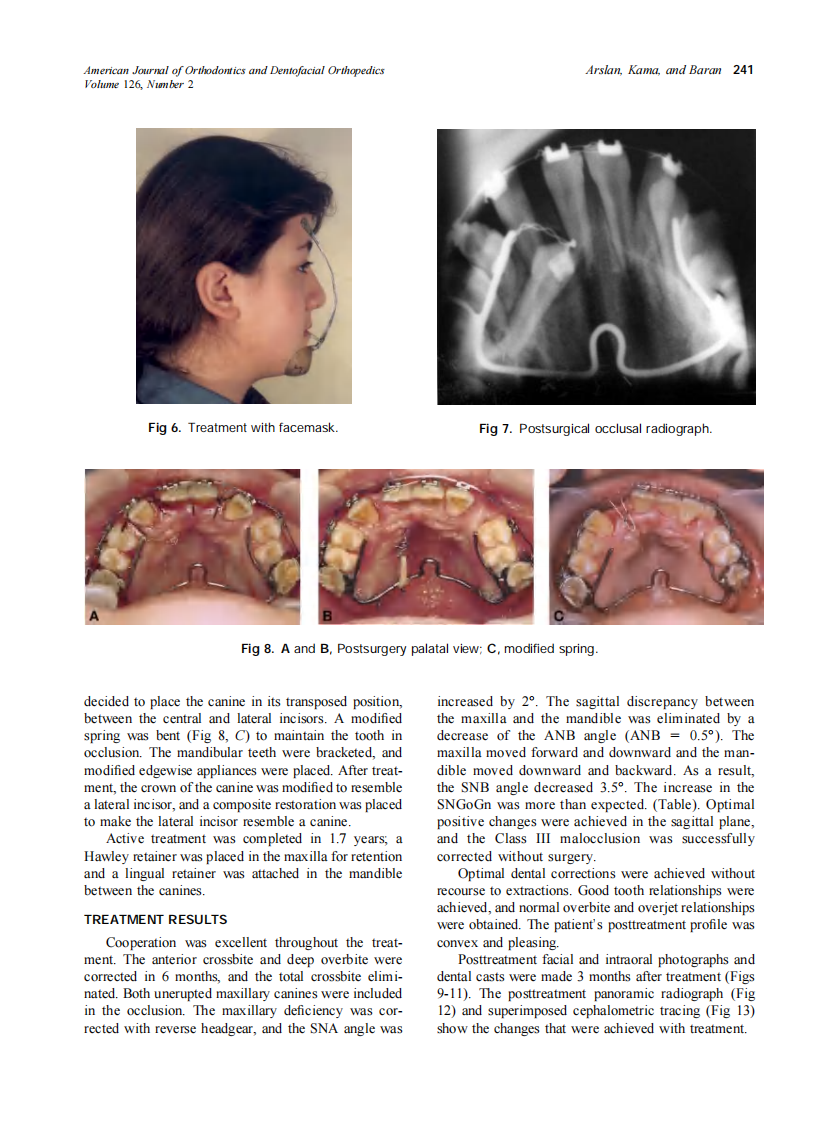 American Journal of Orthodontics and Dentofacial Orthopedics
Volume 126, Number 2

Arslan, Kama, and Baran 241

Fig 6. Treatment with facemask.

Fig 7. Postsurgical occlusal radiograph.

A

B

C

Fig 8. A and B, Postsurgery palatal view; C, modified spring.

decided to place the canine in its transposed position, between the central and lateral incisors. A modified spring was bent (Fig 8, C) to maintain the tooth in occlusion. The mandibular teeth were bracketed, and modified edgewise appliances were placed. After treatment, the crown of the canine was modified to resemble a lateral incisor, and a composite restoration was placed to make the lateral incisor resemble a canine.

Active treatment was completed in 1.7 years; a Hawley retainer was placed in the maxilla for retention and a lingual retainer was attached in the mandible between the canines.

TREATMENT RESULTS

Cooperation was excellent throughout the treatment. The anterior crossbite and deep overbite were corrected in 6 months, and the total crossbite eliminated. Both unerupted maxillary canines were included in the occlusion. The maxillary deficiency was corrected with reverse headgear, and the SNA angle was increased by 2°. The sagittal discrepancy between the maxilla and the mandible was eliminated by a decrease of the ANB angle (ANB = 0.5°). The maxilla moved forward and downward and the mandible moved downward and backward. As a result, the SNB angle decreased 3.5°. The increase in the SNGoGn was more than expected. (Table). Optimal positive changes were achieved in the sagittal plane, and the Class III malocclusion was successfully corrected without surgery.

Optimal dental corrections were achieved without recourse to extractions. Good tooth relationships were achieved, and normal overbite and overjet relationships were obtained. The patient's posttreatment profile was convex and pleasing.

Posttreatment facial and intraoral photographs and dental casts were made 3 months after treatment (Figs 9-11). The posttreatment panoramic radiograph (Fig 12) and superimposed cephalometric tracing (Fig 13) show the changes that were achieved with treatment.